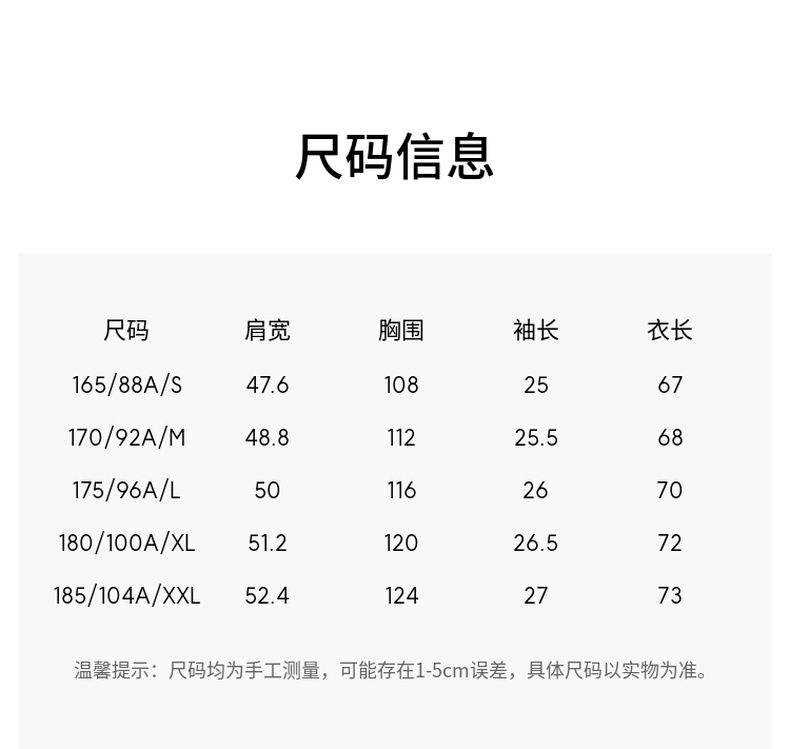 尺码信息

| 尺码 | 肩宽 | 胸围 | 袖长 | 衣长 |
|---|---|---|---|---|
| 165/88A/S | 47.6 | 108 | 25 | 67 |
| 170/92A/M | 48.8 | 112 | 25.5 | 68 |
| 175/96A/L | 50 | 116 | 26 | 70 |
| 180/100A/XL | 51.2 | 120 | 26.5 | 72 |
| 185/104A/XXL | 52.4 | 124 | 27 | 73 |

温馨提示：尺码均为手工测量，可能存在1-5cm误差，具体尺码以实物为准。